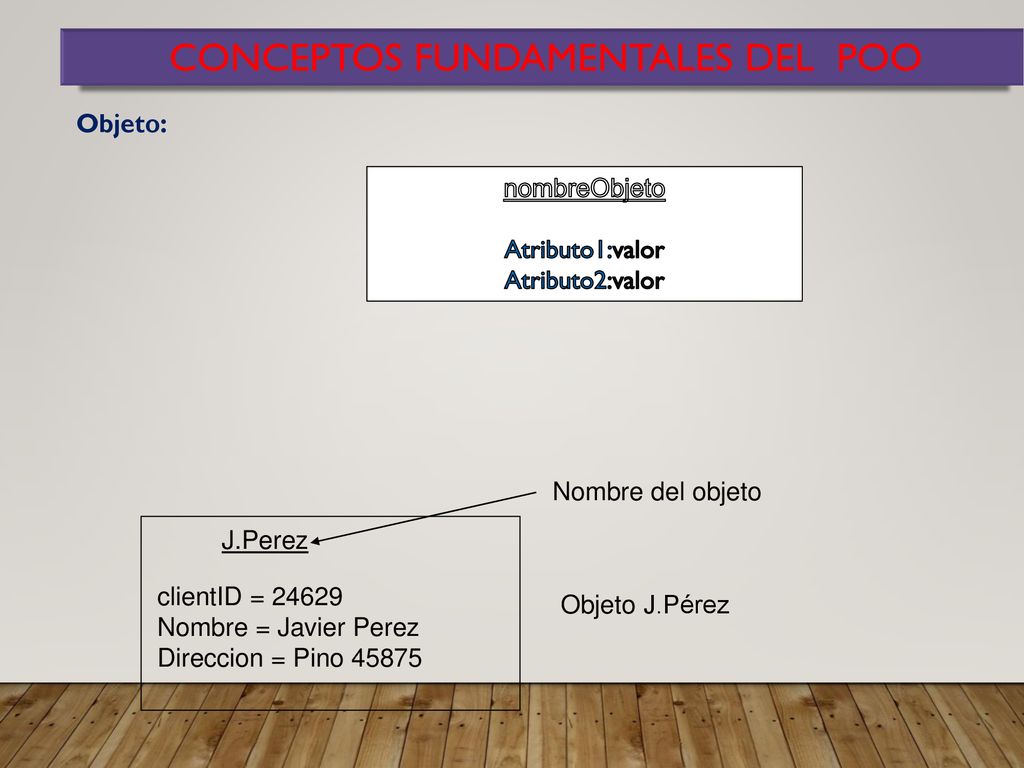 CONCEPTOS FUNDAMENTALES DEL POO

Objeto:

nombreObjeto

Atributo1:valor
Atributo2:valor

Nombre del objeto

J.Perez

clientID = 24629
Nombre = Javier Perez
Direccion = Pino 45875

Objeto J.Pérez